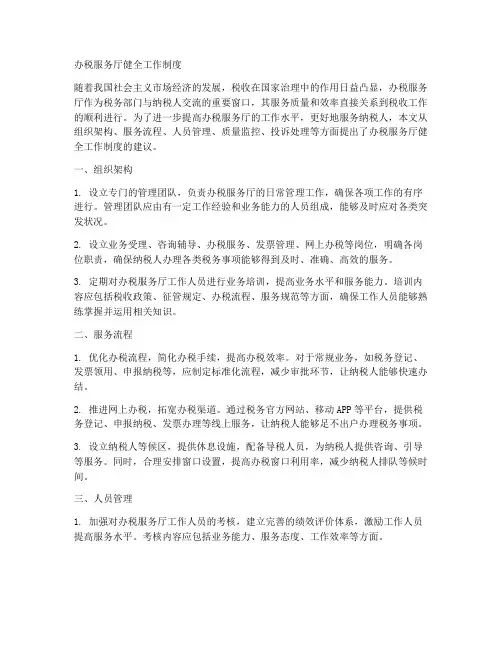 办税服务厅健全工作制度

随着我国社会主义市场经济的发展，税收在国家治理中的作用日益凸显，办税服务厅作为税务部门与纳税人交流的重要窗口，其服务质量和效率直接关系到税收工作的顺利进行。为了进一步提高办税服务厅的工作水平，更好地服务纳税人，本文从组织架构、服务流程、人员管理、质量监控、投诉处理等方面提出了办税服务厅健全工作制度的建议。

一、组织架构

1. 设立专门的管理团队，负责办税服务厅的日常管理工作，确保各项工作的有序进行。管理团队应由有一定工作经验和业务能力的人员组成，能够及时应对各类突发状况。

2. 设立业务受理、咨询辅导、办税服务、发票管理、网上办税等岗位，明确各岗位职责，确保纳税人办理各类税务事项能够得到及时、准确、高效的服务。

3. 定期对办税服务厅工作人员进行业务培训，提高业务水平和服务能力。培训内容应包括税收政策、征管规定、办税流程、服务规范等方面，确保工作人员能够熟练掌握并运用相关知识。

二、服务流程

1. 优化办税流程，简化办税手续，提高办税效率。对于常规业务，如税务登记、发票领用、申报纳税等，应制定标准化流程，减少审批环节，让纳税人能够快速办结。

2. 推进网上办税，拓宽办税渠道。通过税务官方网站、移动APP等平台，提供税务登记、申报纳税、发票办理等线上服务，让纳税人能够足不出户办理税务事项。

3. 设立纳税人等候区，提供休息设施，配备导税人员，为纳税人提供咨询、引导等服务。同时，合理安排窗口设置，提高办税窗口利用率，减少纳税人排队等候时间。

三、人员管理

1. 加强对办税服务厅工作人员的考核，建立完善的绩效评价体系，激励工作人员提高服务水平。考核内容应包括业务能力、服务态度、工作效率等方面。